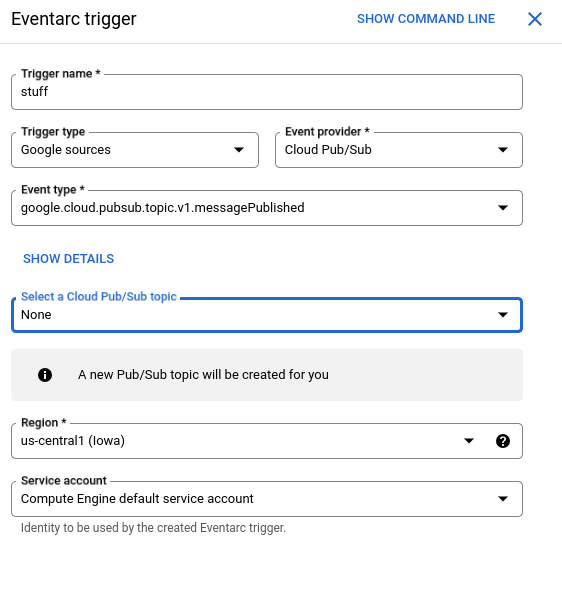 Eventarc trigger

SHOW COMMAND LINE

Trigger name *
stuff

Trigger type
Google sources

Event provider *
Cloud Pub/Sub

Event type *
google.cloud.pubsub.topic.v1.messagePublished

SHOW DETAILS

Select a Cloud Pub/Sub topic
None

A new Pub/Sub topic will be created for you

Region *
us-central1 (Iowa)

Service account
Compute Engine default service account

Identity to be used by the created Eventarc trigger.